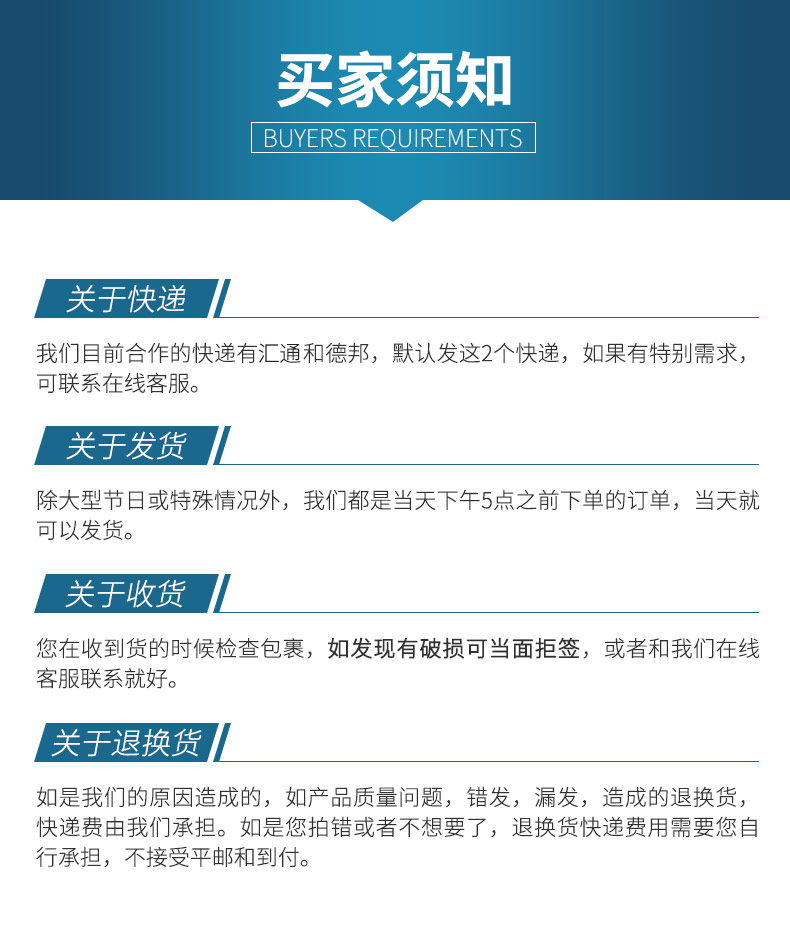 买家须知

BUYERS REQUIREMENTS

关于快递

我们目前合作的快递有汇通和德邦，默认发这2个快递，如果有特别需求，可联系在线客服。

关于发货

除大型节日或特殊情况外，我们都是当天下午5点之前下单的订单，当天就可以发货。

关于收货

您在收到货的时候检查包裹，如发现有破损可当面拒签，或者和我们在线客服联系就好。

关于退换货

如是我们的原因造成的，如产品质量问题，错发，漏发，造成的退换货，快递费由我们承担。如是您拍错或者不想要了，退换货快递费用需要您自行承担，不接受平邮和到付。